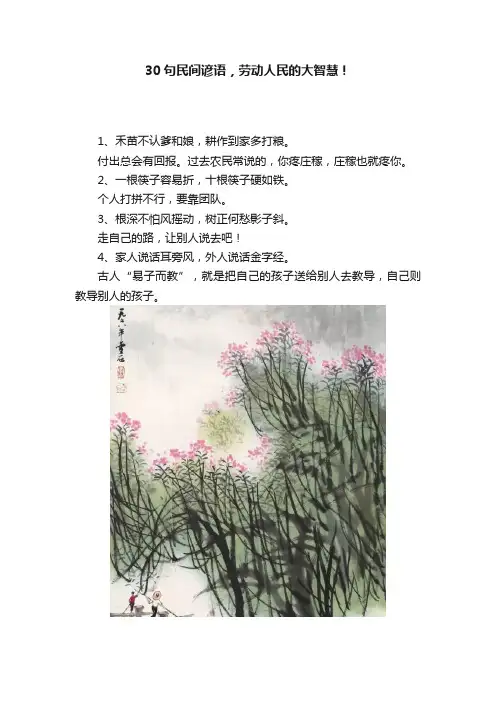 30句民间谚语，劳动人民的大智慧！

1、禾苗不认爹和娘，耕作到家多打粮。

付出总会有回报。过去农民常说的，你疼庄稼，庄稼也就疼你。

2、一根筷子容易折，十根筷子硬如铁。

个人打拼不行，要靠团队。

3、根深不怕风摇动，树正何愁影子斜。

走自己的路，让别人说去吧！

4、家人说话耳旁风，外人说话金字经。

古人“易子而教”，就是把自己的孩子送给别人去教导，自己则教导别人的孩子。